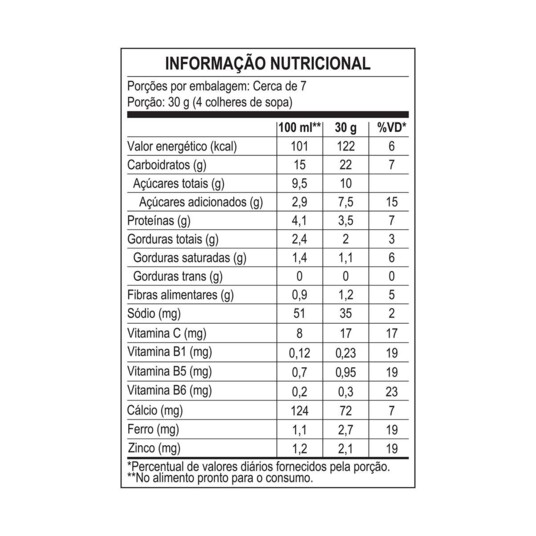 INFORMAÇÃO NUTRICIONAL

Porções por embalagem: Cerca de 7
Porção: 30 g (4 colheres de sopa)

| | 100 ml** | 30 g | %VD* |
|---|---|---|---|
| Valor energético (kcal) | 101 | 122 | 6 |
| Carboidratos (g) | 15 | 22 | 7 |
| Açúcares totais (g) | 9,5 | 10 | |
| Açúcares adicionados (g) | 2,9 | 7,5 | 15 |
| Proteínas (g) | 4,1 | 3,5 | 7 |
| Gorduras totais (g) | 2,4 | 2 | 3 |
| Gorduras saturadas (g) | 1,4 | 1,1 | 6 |
| Gorduras trans (g) | 0 | 0 | 0 |
| Fibras alimentares (g) | 0,9 | 1,2 | 5 |
| Sódio (mg) | 51 | 35 | 2 |
| Vitamina C (mg) | 8 | 17 | 17 |
| Vitamina B1 (mg) | 0,12 | 0,23 | 19 |
| Vitamina B5 (mg) | 0,7 | 0,95 | 19 |
| Vitamina B6 (mg) | 0,2 | 0,3 | 23 |
| Cálcio (mg) | 124 | 72 | 7 |
| Ferro (mg) | 1,1 | 2,7 | 19 |
| Zinco (mg) | 1,2 | 2,1 | 19 |

*Percentual de valores diários fornecidos pela porção.
**No alimento pronto para o consumo.